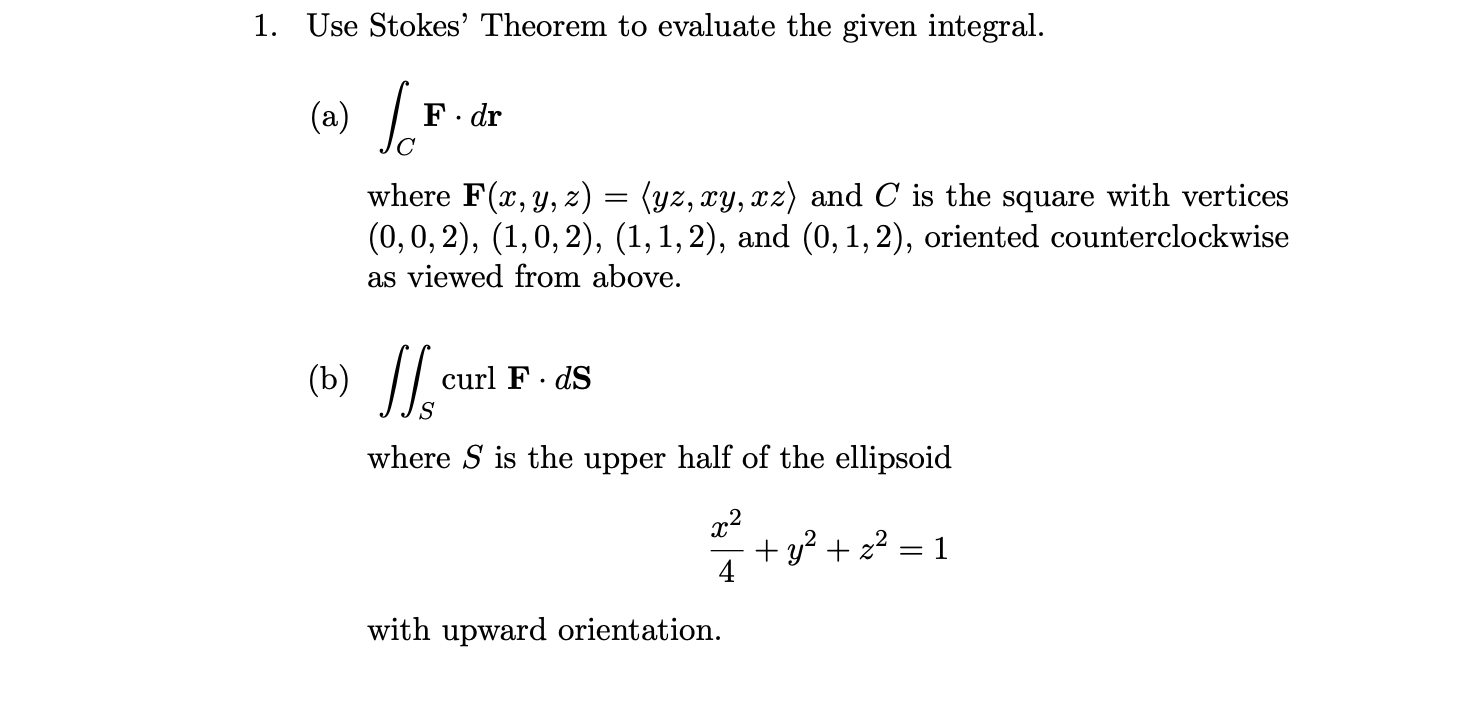 1. Use Stokes' Theorem to evaluate the given integral.

(a) $\int_C \mathbf{F} \cdot d\mathbf{r}$

where $\mathbf{F}(x, y, z) = \langle yz, xy, xz \rangle$ and $C$ is the square with vertices $(0, 0, 2)$, $(1, 0, 2)$, $(1, 1, 2)$, and $(0, 1, 2)$, oriented counterclockwise as viewed from above.

(b) $\iint_S \text{curl } \mathbf{F} \cdot d\mathbf{S}$

where $S$ is the upper half of the ellipsoid

$\frac{x^2}{4} + y^2 + z^2 = 1$

with upward orientation.